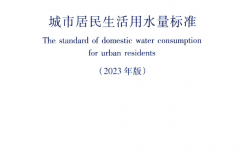 城市居民生活用水量标准

The standard of domestic water consumption for urban residents

（2023 年版）